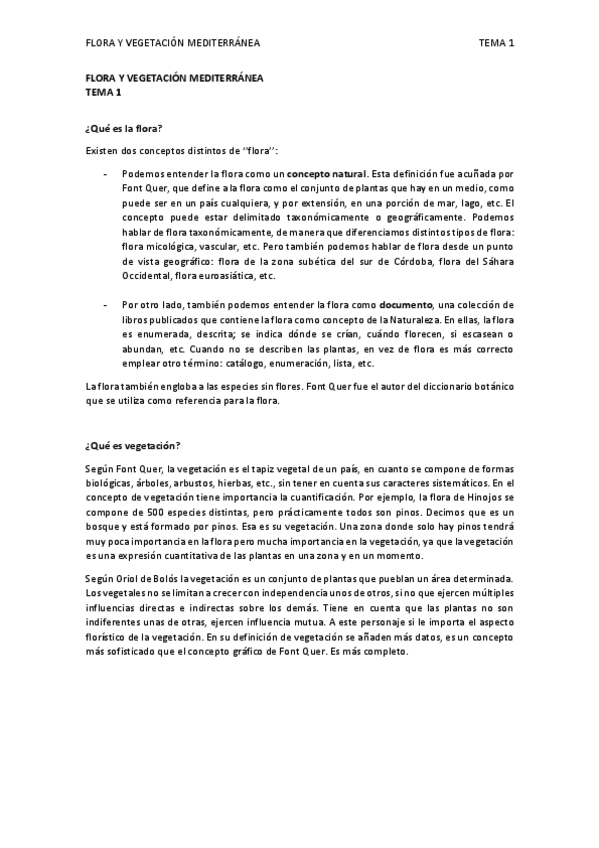 FLORA Y VEGETACIÓN MEDITERRÁNEA TEMA 1

FLORA Y VEGETACIÓN MEDITERRÁNEA
TEMA 1

¿Qué es la flora?

Existen dos conceptos distintos de "flora":

- Podemos entender la flora como un concepto natural. Esta definición fue acuñada por Font Quer, que define a la flora como el conjunto de plantas que hay en un medio, como puede ser en un país cualquiera, y por extensión, en una porción de mar, lago, etc. El concepto puede estar delimitado taxonómicamente o geográficamente. Podemos hablar de flora taxonómicamente, de manera que diferenciamos distintos tipos de flora: flora micológica, vascular, etc. Pero también podemos hablar de flora desde un punto de vista geográfico: flora de la zona subética del sur de Córdoba, flora del Sáhara Occidental, flora euroasiática, etc.

- Por otro lado, también podemos entender la flora como documento, una colección de libros publicados que contiene la flora como concepto de la Naturaleza. En ellas, la flora es enumerada, descrita; se indica dónde se crían, cuándo florecen, si escasean o abundan, etc. Cuando no se describen las plantas, en vez de flora es más correcto emplear otro término: catálogo, enumeración, lista, etc.

La flora también engloba a las especies sin flores. Font Quer fue el autor del diccionario botánico que se utiliza como referencia para la flora.

¿Qué es vegetación?

Según Font Quer, la vegetación es el tapiz vegetal de un país, en cuanto se compone de formas biológicas, árboles, arbustos, hierbas, etc., sin tener en cuenta sus caracteres sistemáticos. En el concepto de vegetación tiene importancia la cuantificación. Por ejemplo, la flora de Hinojos se compone de 500 especies distintas, pero prácticamente todos son pinos. Decimos que es un bosque y está formado por pinos. Esa es su vegetación. Una zona donde solo hay pinos tendrá muy poca importancia en la flora pero mucha importancia en la vegetación, ya que la vegetación es una expresión cuantitativa de las plantas en una zona y en un momento.

Según Oriol de Bolós la vegetación es un conjunto de plantas que pueblan un área determinada. Los vegetales no se limitan a crecer con independencia unos de otros, sino que ejercen múltiples influencias directas e indirectas sobre los demás. Tiene en cuenta que las plantas no son indiferentes unas de otras, ejercen influencia mutua. A este personaje si le importa el aspecto florístico de la vegetación. En su definición de vegetación se añaden más datos, es un concepto más sofisticado que el concepto gráfico de Font Quer. Es más completo.